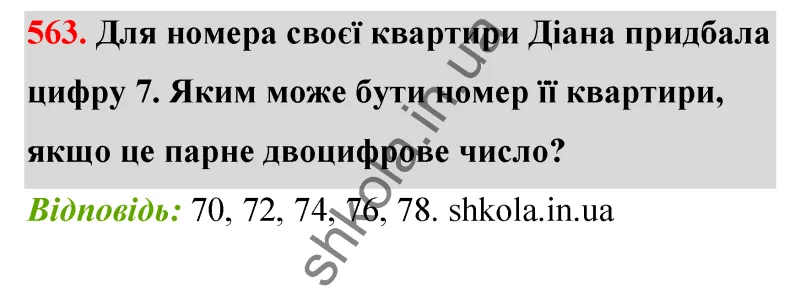 563. Для номера своєї квартири Діана придбала цифру 7. Яким може бути номер її квартири, якщо це парне двоцифрове число?

Відповідь: 70, 72, 74, 76, 78. shkola.in.ua

shkola.in.ua